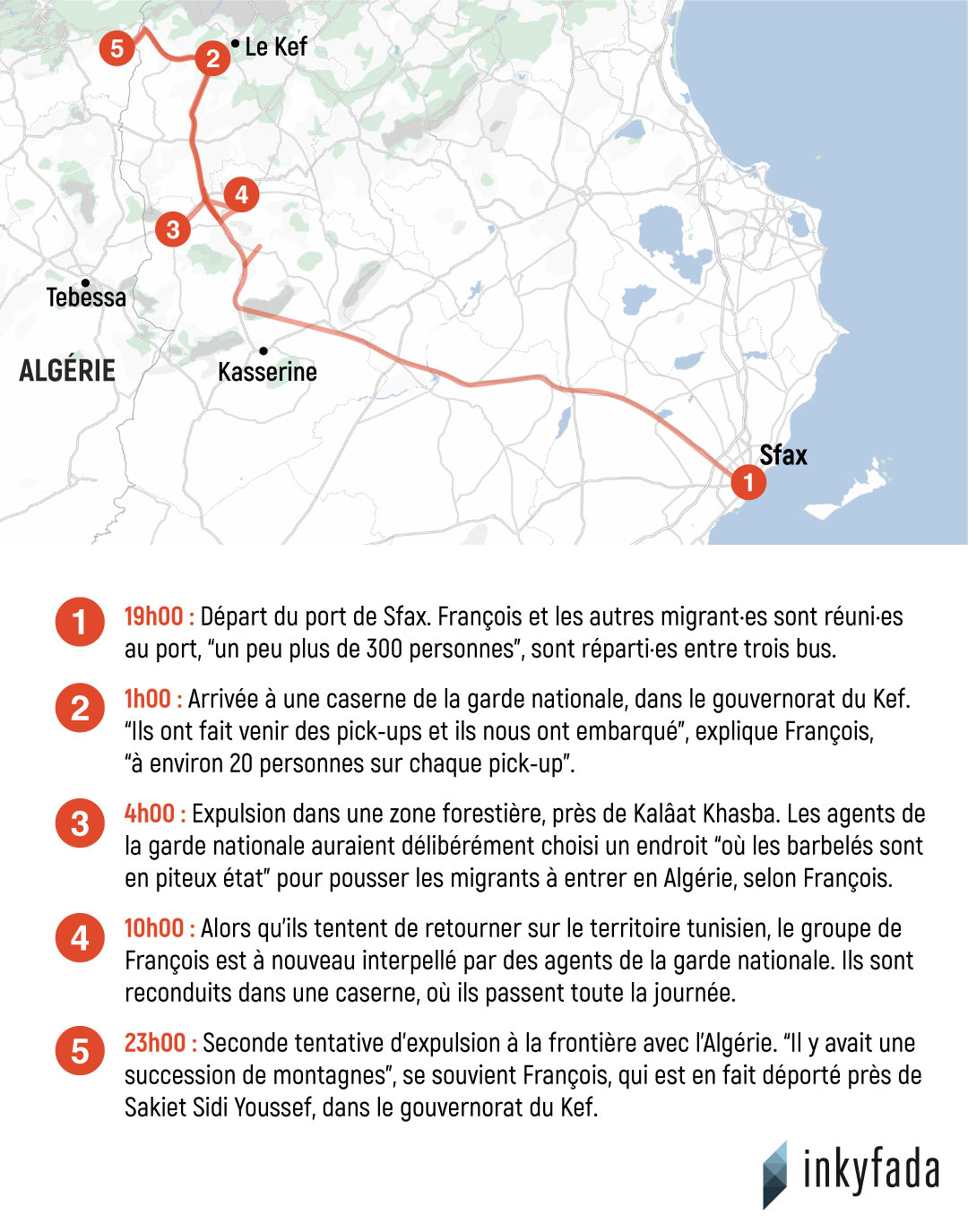 5
2
Le Kef
4
3
Tebessa
ALGÉRIE
Kasserine
Sfax
1

1 19h00 : Départ du port de Sfax. François et les autres migrant·es sont réuni·es au port, “un peu plus de 300 personnes”, sont réparti·es entre trois bus.

2 1h00 : Arrivée à une caserne de la garde nationale, dans le gouvernorat du Kef. “Ils ont fait venir des pick-ups et ils nous ont embarqué”, explique François, “à environ 20 personnes sur chaque pick-up”.

3 4h00 : Expulsion dans une zone forestière, près de Kalâat Khasba. Les agents de la garde nationale auraient délibérément choisi un endroit “où les barbelés sont en piteux état” pour pousser les migrants à entrer en Algérie, selon François.

4 10h00 : Alors qu’ils tentent de retourner sur le territoire tunisien, le groupe de François est à nouveau interpellé par des agents de la garde nationale. Ils sont reconduits dans une caserne, où ils passent toute la journée.

5 23h00 : Seconde tentative d’expulsion à la frontière avec l’Algérie. “Il y avait une succession de montagnes”, se souvient François, qui est en fait déporté près de Sakiet Sidi Youssef, dans le gouvernorat du Kef.

inkyfada